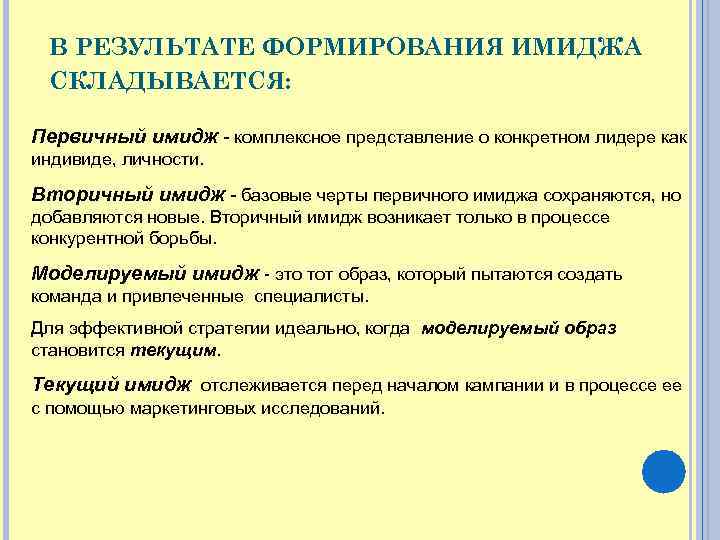 В РЕЗУЛЬТАТЕ ФОРМИРОВАНИЯ ИМИДЖА СКЛАДЫВАЕТСЯ:

Первичный имидж - комплексное представление о конкретном лидере как индивиде, личности.

Вторичный имидж - базовые черты первичного имиджа сохраняются, но добавляются новые. Вторичный имидж возникает только в процессе конкурентной борьбы.

Моделируемый имидж - это тот образ, который пытаются создать команда и привлеченные специалисты.

Для эффективной стратегии идеально, когда моделируемый образ становится текущим.

Текущий имидж отслеживается перед началом кампании и в процессе ее с помощью маркетинговых исследований.